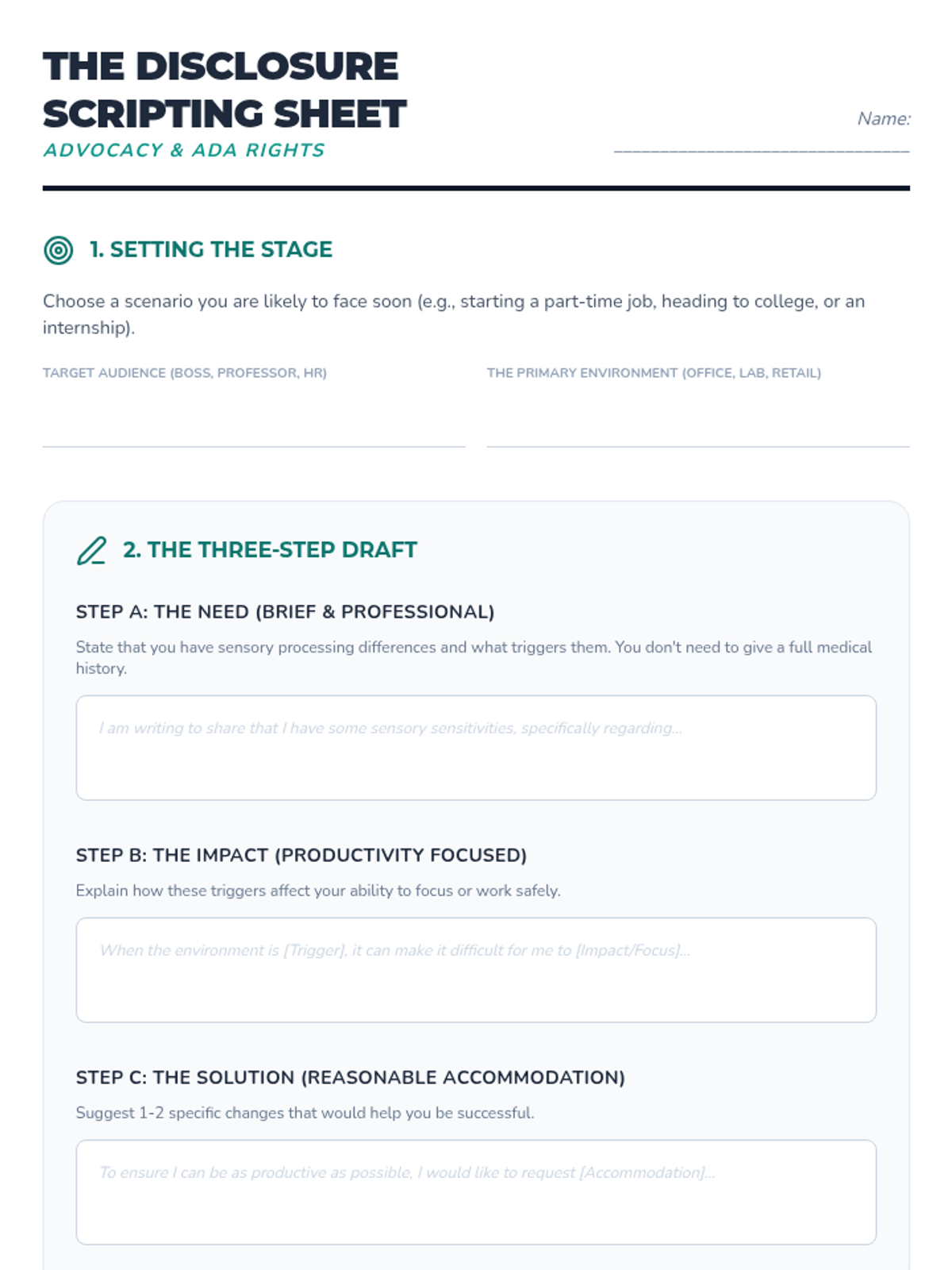 THE DISCLOSURE SCRIPTING SHEET

ADVOCACY & ADA RIGHTS

Name: ______________________________

1. SETTING THE STAGE

Choose a scenario you are likely to face soon (e.g., starting a part-time job, heading to college, or an internship).

TARGET AUDIENCE (BOSS, PROFESSOR, HR)

THE PRIMARY ENVIRONMENT (OFFICE, LAB, RETAIL)

2. THE THREE-STEP DRAFT

STEP A: THE NEED (BRIEF & PROFESSIONAL)

State that you have sensory processing differences and what triggers them. You don't need to give a full medical history.

I am writing to share that I have some sensory sensitivities, specifically regarding...

STEP B: THE IMPACT (PRODUCTIVITY FOCUSED)

Explain how these triggers affect your ability to focus or work safely.

When the environment is [Trigger], it can make it difficult for me to [Impact/Focus]...

STEP C: THE SOLUTION (REASONABLE ACCOMMODATION)

Suggest 1-2 specific changes that would help you be successful.

To ensure I can be as productive as possible, I would like to request [Accommodation]...